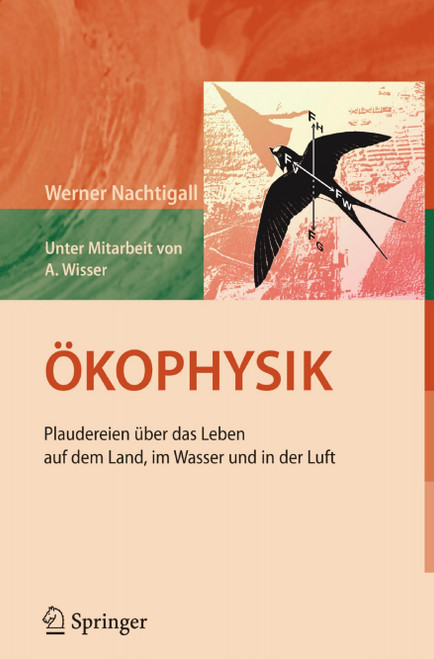 $F_H$
$F_V$
$F_W$
$F_G$

Werner Nachtigall

Unter Mitarbeit von
A. Wisser

ÖKOPHYSIK

Plaudereien über das Leben auf dem Land, im Wasser und in der Luft

Springer